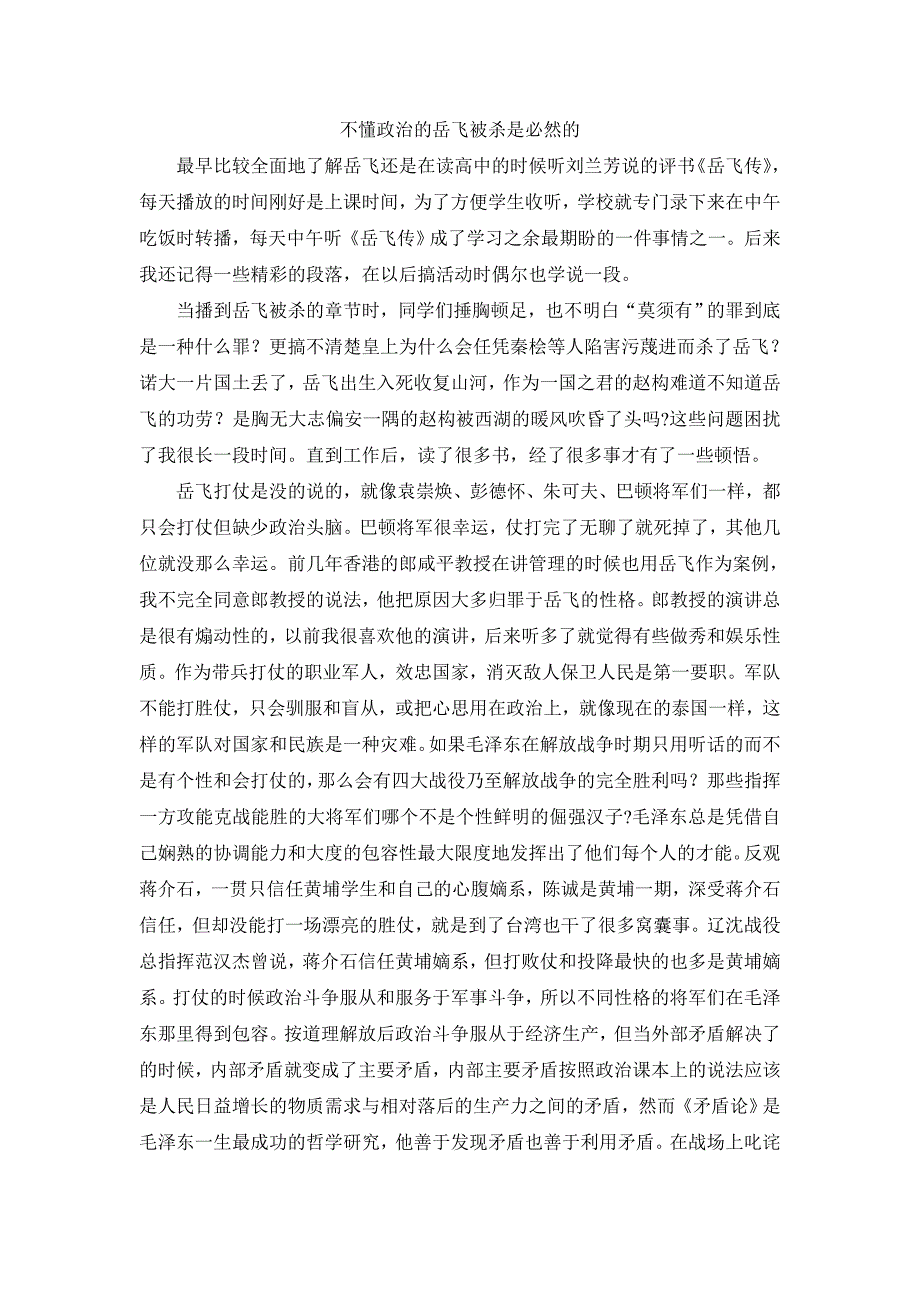 不懂政治的岳飞被杀是必然的

最早比较全面地了解岳飞还是在读高中的时候听刘兰芳说的评书《岳飞传》，每天播放的时间刚好是上课时间，为了方便学生收听，学校就专门录下来在中午吃饭时转播，每天中午听《岳飞传》成了学习之余最期盼的一件事情之一。后来我还记得一些精彩的段落，在以后搞活动时偶尔也学说一段。

当播到岳飞被杀的章节时，同学们捶胸顿足，也不明白“莫须有”的罪到底是一种什么罪？更搞不清楚皇上为什么会任凭秦桧等人陷害污蔑进而杀了岳飞？诺大一片国土丢了，岳飞出生入死收复山河，作为一国之君的赵构难道不知道岳飞的功劳？是胸无大志偏安一隅的赵构被西湖的暖风吹昏了头吗?这些问题困扰了我很长一段时间。直到工作后，读了很多书，经了很多事才有了一些顿悟。

岳飞打仗是没的说的，就像袁崇焕、彭德怀、朱可夫、巴顿将军们一样，都只会打仗但缺少政治头脑。巴顿将军很幸运，仗打完了无聊了就死掉了，其他几位就没那么幸运。前几年香港的郎咸平教授在讲管理的时候也用岳飞作为案例，我不完全同意郎教授的说法，他把原因大多归罪于岳飞的性格。郎教授的演讲总是很有煽动性的，以前我很喜欢他的演讲，后来听多了就觉得有些做秀和娱乐性质。作为带兵打仗的职业军人，效忠国家，消灭敌人保卫人民是第一要职。军队不能打胜仗，只会驯服和盲从，或把心思用在政治上，就像现在的泰国一样，这样的军队对国家和民族是一种灾难。如果毛泽东在解放战争时期只用听话的而不是有个性和会打仗的，那么会有四大战役乃至解放战争的完全胜利吗？那些指挥一方攻能克战能胜的大将军们哪个不是个性鲜明的倔强汉子?毛泽东总是凭借自己娴熟的协调能力和大度的包容性最大限度地发挥出了他们每个人的才能。反观蒋介石，一贯只信任黄埔学生和自己的心腹嫡系，陈诚是黄埔一期，深受蒋介石信任，但却没能打一场漂亮的胜仗，就是到了台湾也干了很多窝囊事。辽沈战役总指挥范汉杰曾说，蒋介石信任黄埔嫡系，但打败仗和投降最快的也多是黄埔嫡系。打仗的时候政治斗争服从和服务于军事斗争，所以不同性格的将军们在毛泽东那里得到包容。按道理解放后政治斗争服从于经济生产，但当外部矛盾解决了的时候，内部矛盾就变成了主要矛盾，内部主要矛盾按照政治课本上的说法应该是人民日益增长的物质需求与相对落后的生产力之间的矛盾，然而《矛盾论》是毛泽东一生最成功的哲学研究，他善于发现矛盾也善于利用矛盾。在战场上叱诧